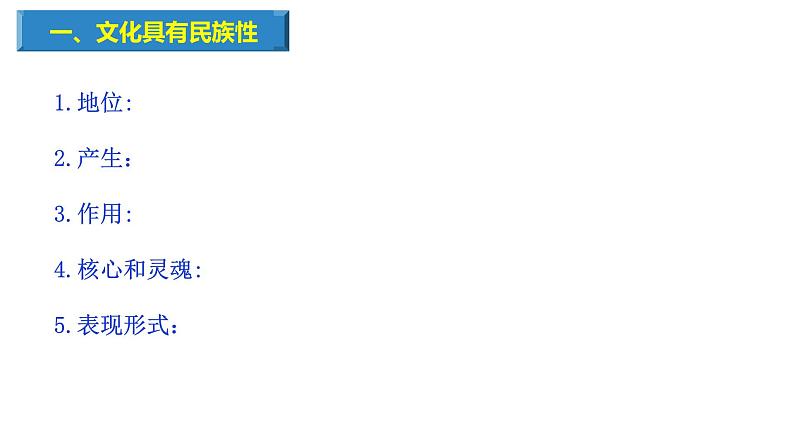 一、文化具有民族性

1.地位:

2.产生：

3.作用:

4.核心和灵魂:

5.表现形式：